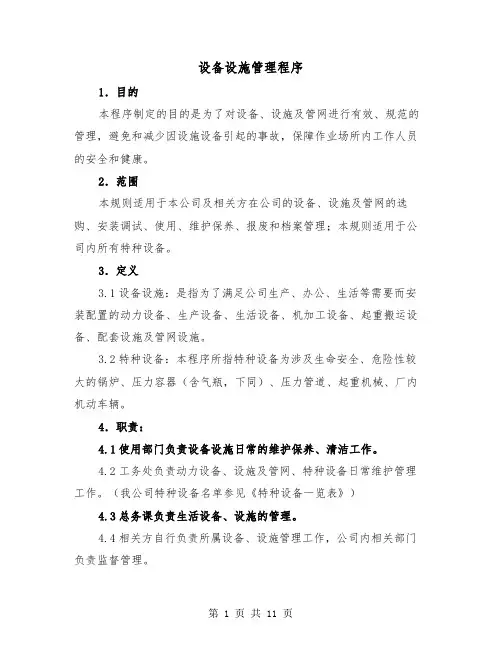 设备设施管理程序

1. 目的

本程序制定的目的是为了对设备、设施及管网进行有效、规范的管理，避免和减少因设施设备引起的事故，保障作业场所内工作人员的安全和健康。

2. 范围

本规则适用于本公司及相关方在公司的设备、设施及管网的选购、安装调试、使用、维护保养、报废和档案管理；本规则适用于公司内所有特种设备。

3. 定义

3.1 设备设施：是指为了满足公司生产、办公、生活等需要而安装配置的动力设备、生产设备、生活设备、机加工设备、起重搬运设备、配套设施及管网设施。

3.2 特种设备：本程序所指特种设备为涉及生命安全、危险性较大的锅炉、压力容器（含气瓶，下同）、压力管道、起重机械、厂内机动车辆。

4. 职责：

4.1 使用部门负责设备设施日常的维护保养、清洁工作。

4.2 工务处负责动力设备、设施及管网、特种设备日常维护管理工作。（我公司特种设备名单参见《特种设备一览表》）

4.3 总务课负责生活设备、设施的管理。

4.4 相关方自行负责所属设备、设施管理工作，公司内相关部门负责监督管理。

第 1 页 共 11 页